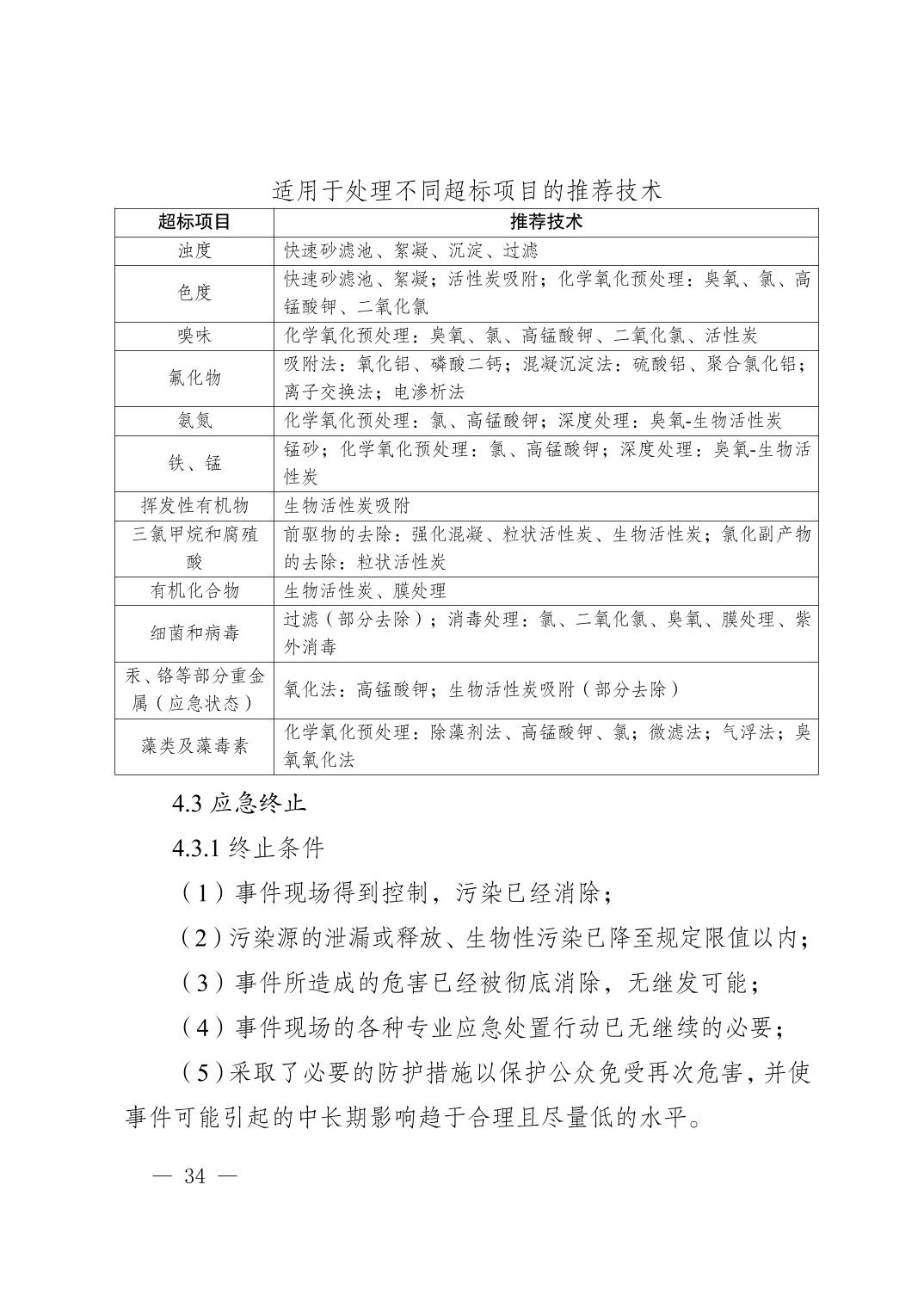 适用于处理不同超标项目的推荐技术

| 超标项目 | 推荐技术 |
|---|---|
| 浊度 | 快速砂滤池、絮凝、沉淀、过滤 |
| 色度 | 快速砂滤池、絮凝；活性炭吸附；化学氧化预处理：臭氧、氯、高锰酸钾、二氧化氯 |
| 嗅味 | 化学氧化预处理：臭氧、氯、高锰酸钾、二氧化氯、活性炭 |
| 氟化物 | 吸附法：氧化铝、磷酸二钙；混凝沉淀法：硫酸铝、聚合氯化铝；离子交换法；电渗析法 |
| 氨氮 | 化学氧化预处理：氯、高锰酸钾；深度处理：臭氧-生物活性炭 |
| 铁、锰 | 锰砂；化学氧化预处理：氯、高锰酸钾；深度处理：臭氧-生物活性炭 |
| 挥发性有机物 | 生物活性炭吸附 |
| 三氯甲烷和腐殖酸 | 前驱物的去除：强化混凝、粒状活性炭、生物活性炭；氯化副产物的去除：粒状活性炭 |
| 有机化合物 | 生物活性炭、膜处理 |
| 细菌和病毒 | 过滤（部分去除）；消毒处理：氯、二氧化氯、臭氧、膜处理、紫外消毒 |
| 汞、铬等部分重金属（应急状态） | 氧化法：高锰酸钾；生物活性炭吸附（部分去除） |
| 藻类及藻毒素 | 化学氧化预处理：除藻剂法、高锰酸钾、氯；微滤法；气浮法；臭氧氧化法 |

4.3 应急终止

4.3.1 终止条件

（1）事件现场得到控制，污染已经消除；

（2）污染源的泄漏或释放、生物性污染已降至规定限值以内；

（3）事件所造成的危害已经被彻底消除，无继发可能；

（4）事件现场的各种专业应急处置行动已无继续的必要；

（5）采取了必要的防护措施以保护公众免受再次危害，并使事件可能引起的中长期影响趋于合理且尽量低的水平。

— 34 —